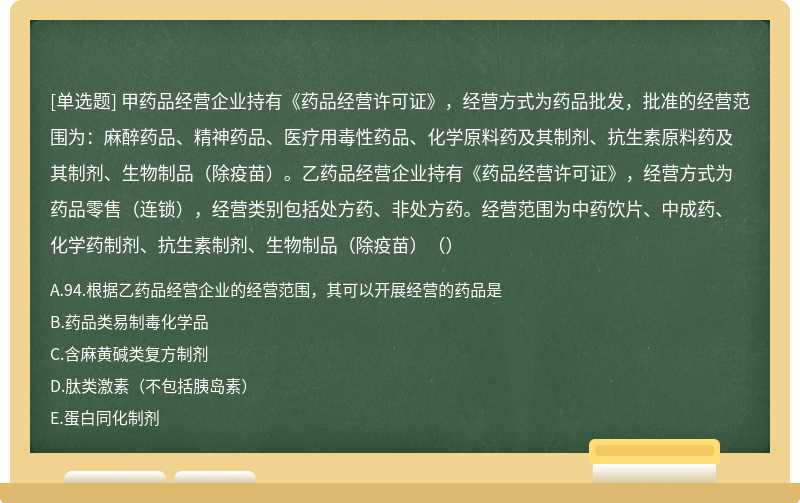 [单选题] 甲药品经营企业持有《药品经营许可证》，经营方式为药品批发，批准的经营范围为：麻醉药品、精神药品、医疗用毒性药品、化学原料药及其制剂、抗生素原料药及其制剂、生物制品（除疫苗）。乙药品经营企业持有《药品经营许可证》，经营方式为药品零售（连锁），经营类别包括处方药、非处方药。经营范围为中药饮片、中成药、化学药制剂、抗生素制剂、生物制品（除疫苗）（）

A.94.根据乙药品经营企业的经营范围，其可以开展经营的药品是
B.药品类易制毒化学品
C.含麻黄碱类复方制剂
D.肽类激素（不包括胰岛素）
E.蛋白同化制剂